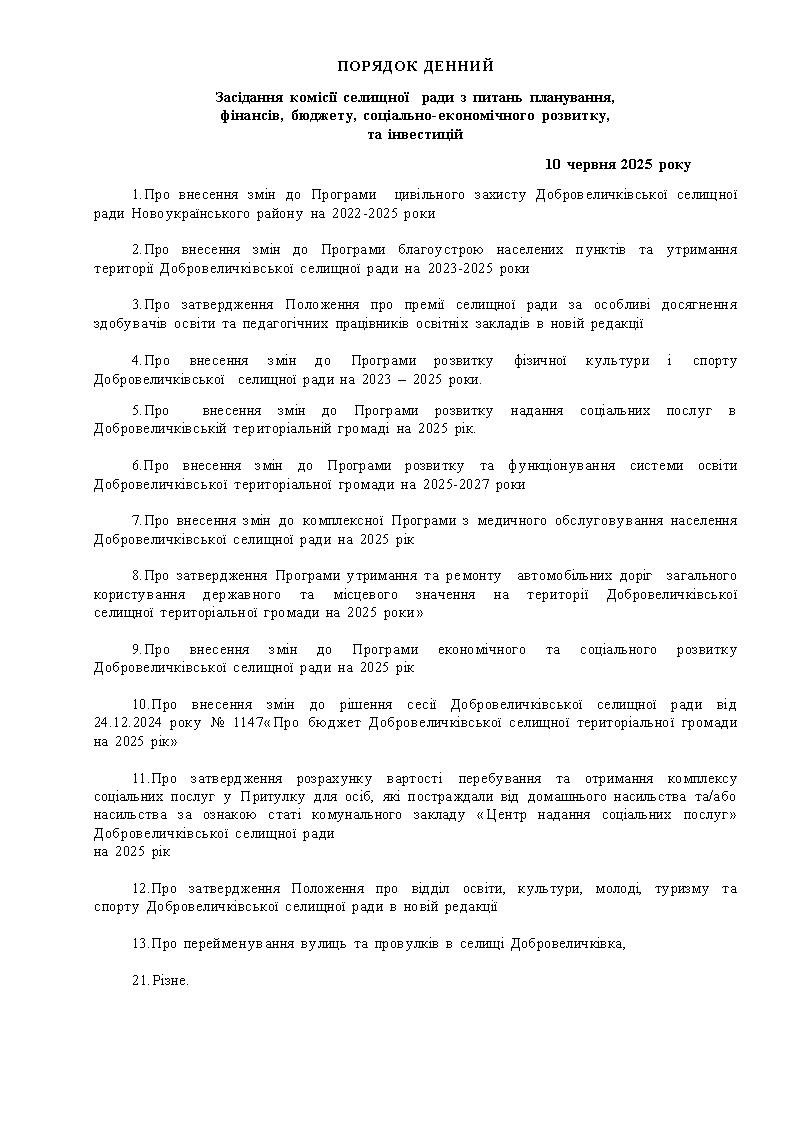 ПОРЯДОК ДЕННИЙ

Засідання комісії селищної ради з питань планування, фінансів, бюджету, соціально-економічного розвитку, та інвестицій

10 червня 2025 року

1.Про внесення змін до Програми цивільного захисту Добровеличківської селищної ради Новоукраїнського району на 2022-2025 роки

2.Про внесення змін до Програми благоустрою населених пунктів та утримання території Добровеличківської селищної ради на 2023-2025 роки

3.Про затвердження Положення про премії селищної ради за особливі досягнення здобувачів освіти та педагогічних працівників освітніх закладів в новій редакції

4.Про внесення змін до Програми розвитку фізичної культури і спорту Добровеличківської селищної ради на 2023 – 2025 роки.

5.Про внесення змін до Програми розвитку надання соціальних послуг в Добровеличківській територіальній громаді на 2025 рік.

6.Про внесення змін до Програми розвитку та функціонування системи освіти Добровеличківської територіальної громади на 2025-2027 роки

7.Про внесення змін до комплексної Програми з медичного обслуговування населення Добровеличківської селищної ради на 2025 рік

8.Про затвердження Програми утримання та ремонту автомобільних доріг загального користування державного та місцевого значення на території Добровеличківської селищної територіальної громади на 2025 роки»

9.Про внесення змін до Програми економічного та соціального розвитку Добровеличківської селищної ради на 2025 рік

10.Про внесення змін до рішення сесії Добровеличківської селищної ради від 24.12.2024 року № 1147«Про бюджет Добровеличківської селищної територіальної громади на 2025 рік»

11.Про затвердження розрахунку вартості перебування та отримання комплексу соціальних послуг у Притулку для осіб, які постраждали від домашнього насильства та/або насильства за ознакою статі комунального закладу «Центр надання соціальних послуг» Добровеличківської селищної ради
на 2025 рік

12.Про затвердження Положення про відділ освіти, культури, молоді, туризму та спорту Добровеличківської селищної ради в новій редакції

13.Про перейменування вулиць та провулків в селищі Добровеличківка,

21.Різне.